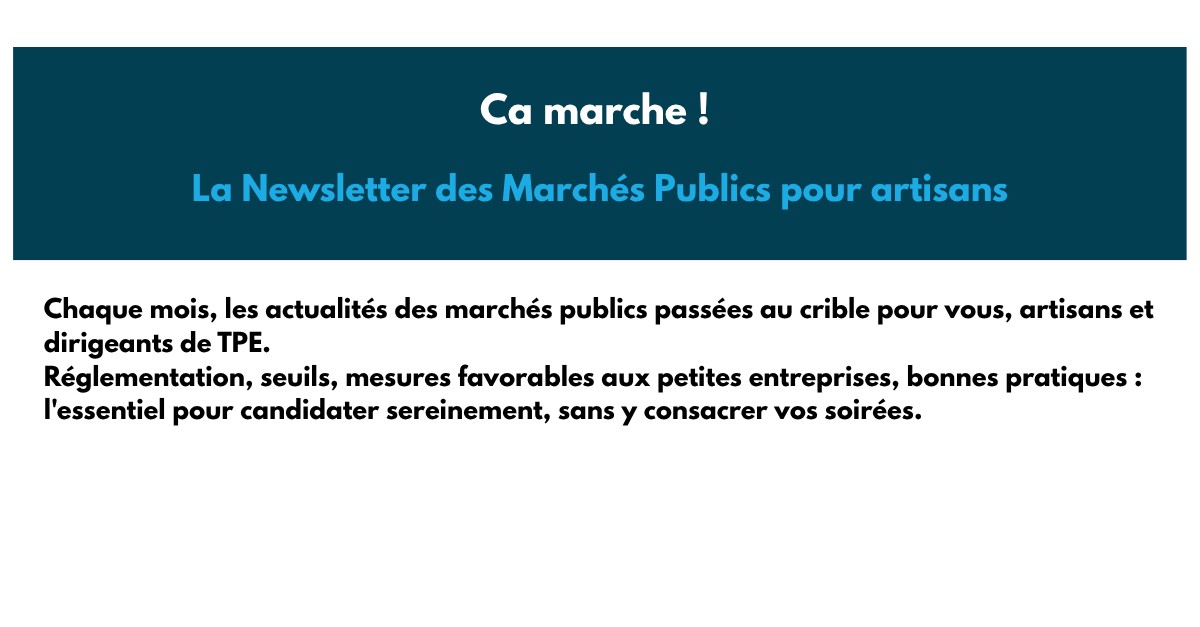 Ca marche !

La Newsletter des Marchés Publics pour artisans

Chaque mois, les actualités des marchés publics passées au crible pour vous, artisans et dirigeants de TPE.
Réglementation, seuils, mesures favorables aux petites entreprises, bonnes pratiques : l'essentiel pour candidater sereinement, sans y consacrer vos soirées.